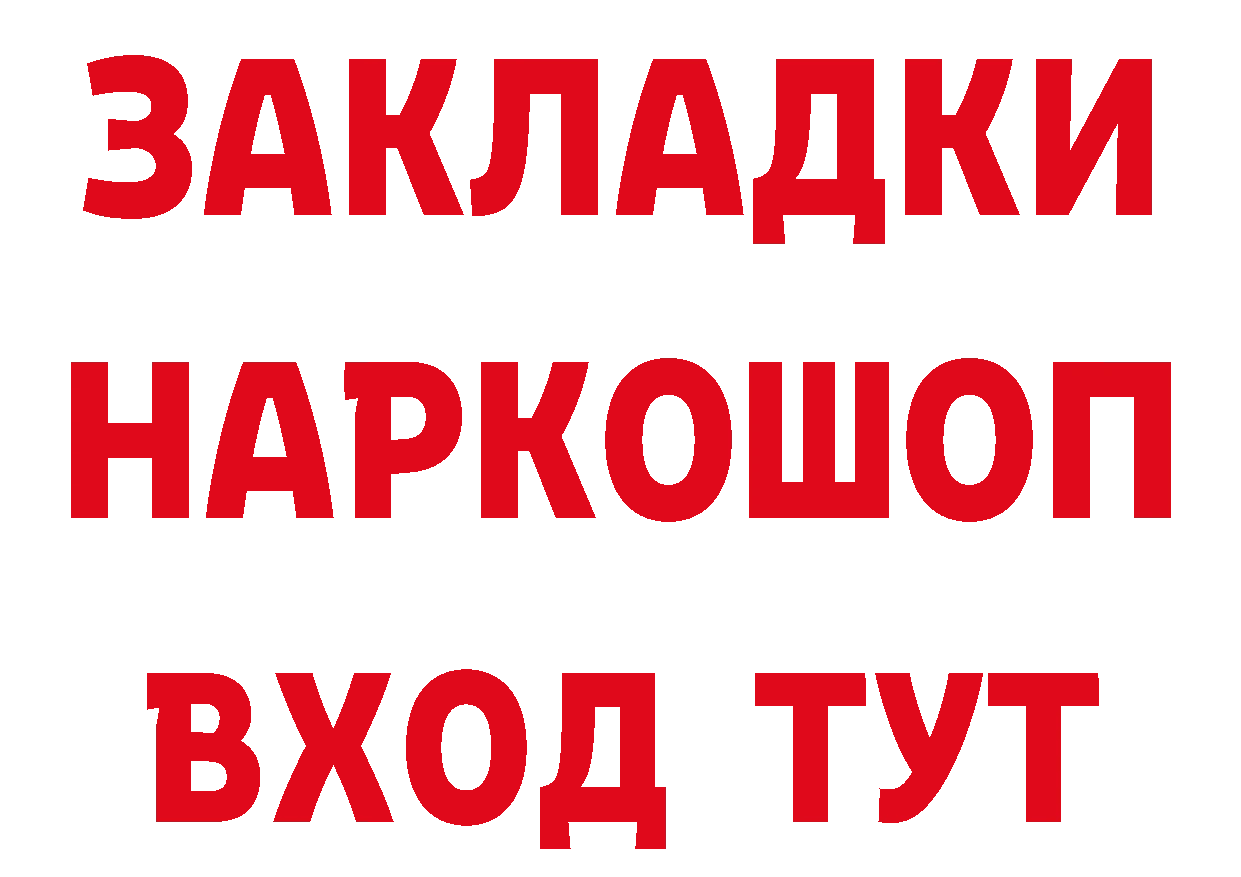 ЗАКЛАДКИ НАРКОШОП ВХОД ТУТ